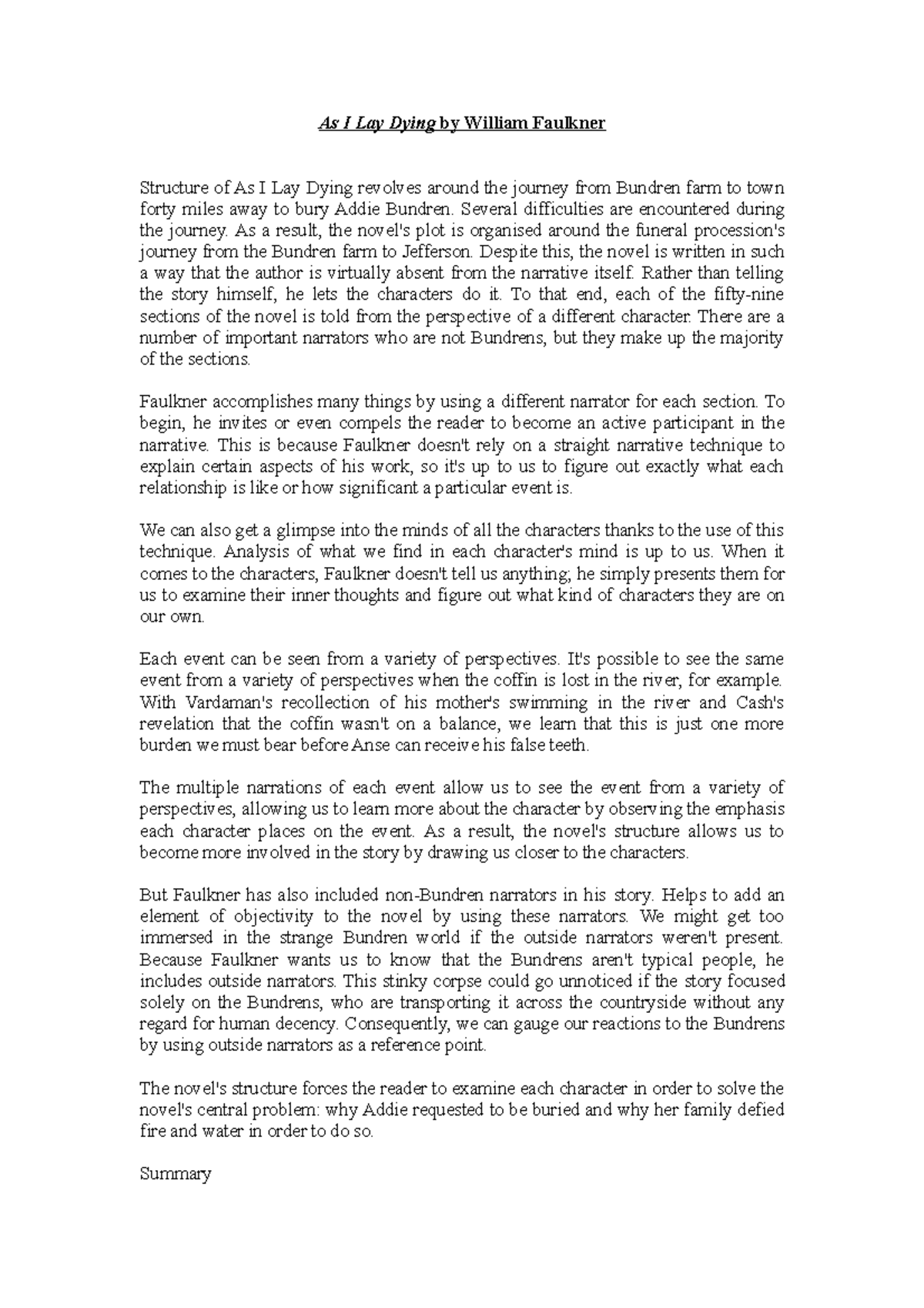 As I Lay Dying by William Faulkner

Structure of As I Lay Dying revolves around the journey from Bundren farm to town forty miles away to bury Addie Bundren. Several difficulties are encountered during the journey. As a result, the novel's plot is organised around the funeral procession's journey from the Bundren farm to Jefferson. Despite this, the novel is written in such a way that the author is virtually absent from the narrative itself. Rather than telling the story himself, he lets the characters do it. To that end, each of the fifty-nine sections of the novel is told from the perspective of a different character. There are a number of important narrators who are not Bundrens, but they make up the majority of the sections.

Faulkner accomplishes many things by using a different narrator for each section. To begin, he invites or even compels the reader to become an active participant in the narrative. This is because Faulkner doesn't rely on a straight narrative technique to explain certain aspects of his work, so it's up to us to figure out exactly what each relationship is like or how significant a particular event is.

We can also get a glimpse into the minds of all the characters thanks to the use of this technique. Analysis of what we find in each character's mind is up to us. When it comes to the characters, Faulkner doesn't tell us anything; he simply presents them for us to examine their inner thoughts and figure out what kind of characters they are on our own.

Each event can be seen from a variety of perspectives. It's possible to see the same event from a variety of perspectives when the coffin is lost in the river, for example. With Vardaman's recollection of his mother's swimming in the river and Cash's revelation that the coffin wasn't on a balance, we learn that this is just one more burden we must bear before Anse can receive his false teeth.

The multiple narrations of each event allow us to see the event from a variety of perspectives, allowing us to learn more about the character by observing the emphasis each character places on the event. As a result, the novel's structure allows us to become more involved in the story by drawing us closer to the characters.

But Faulkner has also included non-Bundren narrators in his story. Helps to add an element of objectivity to the novel by using these narrators. We might get too immersed in the strange Bundren world if the outside narrators weren't present. Because Faulkner wants us to know that the Bundrens aren't typical people, he includes outside narrators. This stinky corpse could go unnoticed if the story focused solely on the Bundrens, who are transporting it across the countryside without any regard for human decency. Consequently, we can gauge our reactions to the Bundrens by using outside narrators as a reference point.

The novel's structure forces the reader to examine each character in order to solve the novel's central problem: why Addie requested to be buried and why her family defied fire and water in order to do so.

Summary